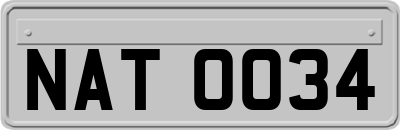 NAT 0034